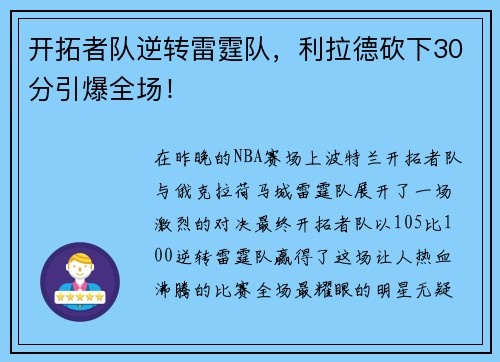 开拓者队逆转雷霆队，利拉德砍下30分引爆全场！

在昨晚的NBA赛场上波特兰开拓者队与俄克拉荷马城雷霆队展开了一场激烈的对决最终开拓者队以105比100逆转雷霆队赢得了这场让人热血沸腾的比赛全场最耀眼的明星无疑